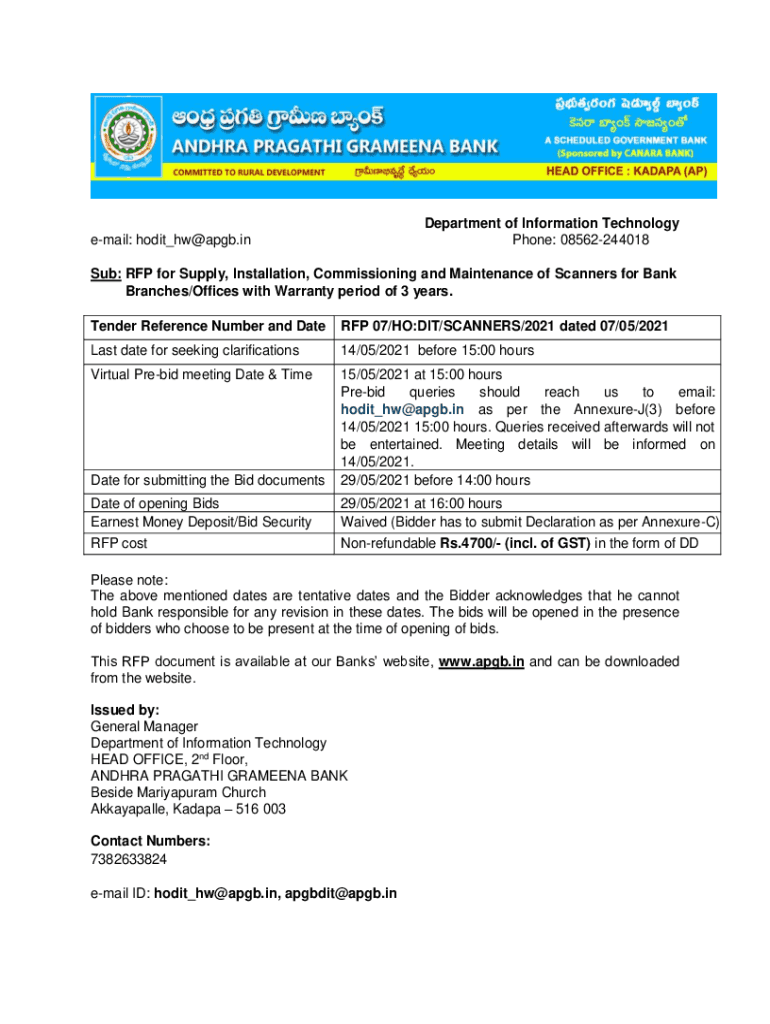 ఆంధ్ర ప్రగతి గ్రామీణ బ్యాంక్
ANDHRA PRAGATHI GRAMEENA BANK
COMMITTED TO RURAL DEVELOPMENT
గ్రామీణాభివృద్ధే ధ్యేయం

ప్రభుత్వరంగ షెడ్యూల్డ్ బ్యాంక్
కెనరా బ్యాంక్ సౌజన్యంతో
A SCHEDULED GOVERNMENT BANK
(Sponsored by CANARA BANK)
HEAD OFFICE : KADAPA (AP)

Department of Information Technology
e-mail: hodit_hw@apgb.in
Phone: 08562-244018

Sub: RFP for Supply, Installation, Commissioning and Maintenance of Scanners for Bank Branches/Offices with Warranty period of 3 years.

| Tender Reference Number and Date | RFP 07/HO:DIT/SCANNERS/2021 dated 07/05/2021 |
|---|---|
| Last date for seeking clarifications | 14/05/2021 before 15:00 hours |
| Virtual Pre-bid meeting Date & Time | 15/05/2021 at 15:00 hours Pre-bid queries should reach us to email: hodit_hw@apgb.in as per the Annexure-J(3) before 14/05/2021 15:00 hours. Queries received afterwards will not be entertained. Meeting details will be informed on 14/05/2021. |
| Date for submitting the Bid documents | 29/05/2021 before 14:00 hours |
| Date of opening Bids | 29/05/2021 at 16:00 hours |
| Earnest Money Deposit/Bid Security | Waived (Bidder has to submit Declaration as per Annexure-C) |
| RFP cost | Non-refundable Rs.4700/- (incl. of GST) in the form of DD |

Please note:
The above mentioned dates are tentative dates and the Bidder acknowledges that he cannot hold Bank responsible for any revision in these dates. The bids will be opened in the presence of bidders who choose to be present at the time of opening of bids.

This RFP document is available at our Banks' website, www.apgb.in and can be downloaded from the website.

Issued by:
General Manager
Department of Information Technology
HEAD OFFICE, 2$^{nd}$ Floor,
ANDHRA PRAGATHI GRAMEENA BANK
Beside Mariyapuram Church
Akkayapalle, Kadapa – 516 003

Contact Numbers:
7382633824

e-mail ID: hodit_hw@apgb.in, apgbdit@apgb.in